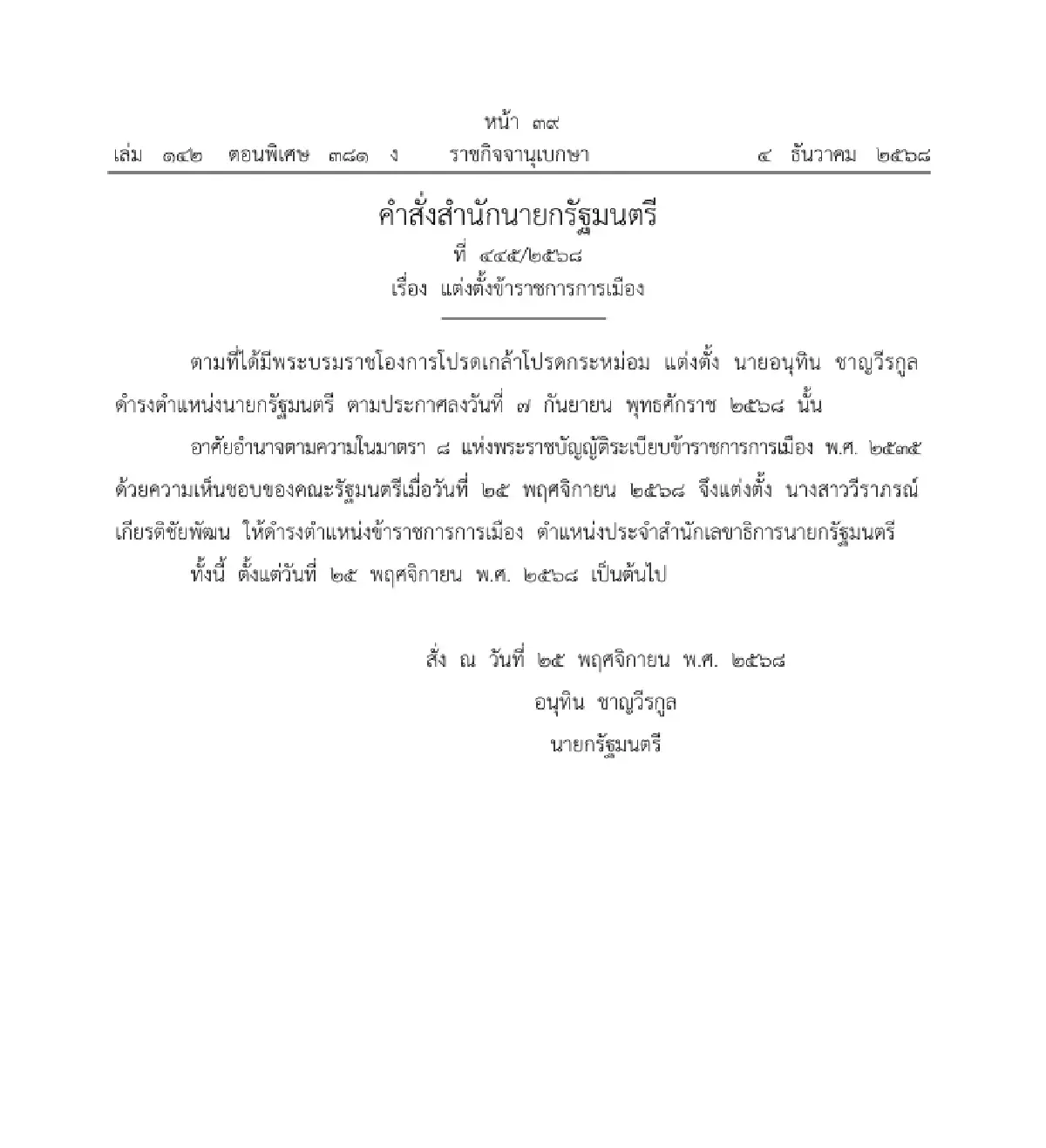 หน้า ๓๙
เล่ม ๑๔๒ ตอนพิเศษ ๓๘๑ ง ราชกิจจานุเบกษา ๔ ธันวาคม ๒๕๖๘

คำสั่งสำนักนายกรัฐมนตรี
ที่ ๔๔๕/๒๕๖๘
เรื่อง แต่งตั้งข้าราชการการเมือง

ตามที่ได้มีพระบรมราชโองการโปรดเกล้าโปรดกระหม่อม แต่งตั้ง นายอนุทิน ชาญวีรกูล ดำรงตำแหน่งนายกรัฐมนตรี ตามประกาศลงวันที่ ๗ กันยายน พุทธศักราช ๒๕๖๘ นั้น

อาศัยอำนาจตามความในมาตรา ๘ แห่งพระราชบัญญัติระเบียบข้าราชการการเมือง พ.ศ. ๒๕๓๕ ด้วยความเห็นชอบของคณะรัฐมนตรีเมื่อวันที่ ๒๕ พฤศจิกายน ๒๕๖๘ จึงแต่งตั้ง นางสาววีราภรณ์ เกียรติชัยพัฒน ให้ดำรงตำแหน่งข้าราชการการเมือง ตำแหน่งประจำสำนักเลขาธิการนายกรัฐมนตรี

ทั้งนี้ ตั้งแต่วันที่ ๒๕ พฤศจิกายน พ.ศ. ๒๕๖๘ เป็นต้นไป

สั่ง ณ วันที่ ๒๕ พฤศจิกายน พ.ศ. ๒๕๖๘
อนุทิน ชาญวีรกูล
นายกรัฐมนตรี